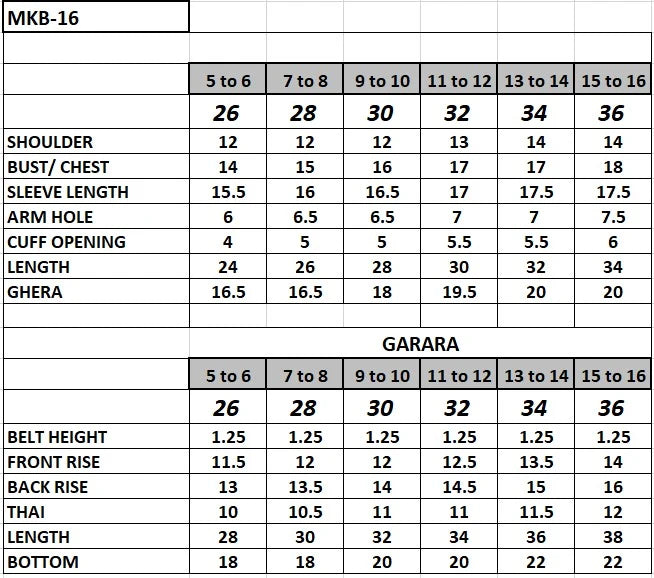 MKB-16

| | 5 to 6 | 7 to 8 | 9 to 10 | 11 to 12 | 13 to 14 | 15 to 16 |
|---|---|---|---|---|---|---|
| | 26 | 28 | 30 | 32 | 34 | 36 |
| SHOULDER | 12 | 12 | 12 | 13 | 14 | 14 |
| BUST/ CHEST | 14 | 15 | 16 | 17 | 17 | 18 |
| SLEEVE LENGTH | 15.5 | 16 | 16.5 | 17 | 17.5 | 17.5 |
| ARM HOLE | 6 | 6.5 | 6.5 | 7 | 7 | 7.5 |
| CUFF OPENING | 4 | 5 | 5 | 5.5 | 5.5 | 6 |
| LENGTH | 24 | 26 | 28 | 30 | 32 | 34 |
| GHERA | 16.5 | 16.5 | 18 | 19.5 | 20 | 20 |

GARARA

| | 5 to 6 | 7 to 8 | 9 to 10 | 11 to 12 | 13 to 14 | 15 to 16 |
|---|---|---|---|---|---|---|
| | 26 | 28 | 30 | 32 | 34 | 36 |
| BELT HEIGHT | 1.25 | 1.25 | 1.25 | 1.25 | 1.25 | 1.25 |
| FRONT RISE | 11.5 | 12 | 12 | 12.5 | 13.5 | 14 |
| BACK RISE | 13 | 13.5 | 14 | 14.5 | 15 | 16 |
| THAI | 10 | 10.5 | 11 | 11 | 11.5 | 12 |
| LENGTH | 28 | 30 | 32 | 34 | 36 | 38 |
| BOTTOM | 18 | 18 | 20 | 20 | 22 | 22 |